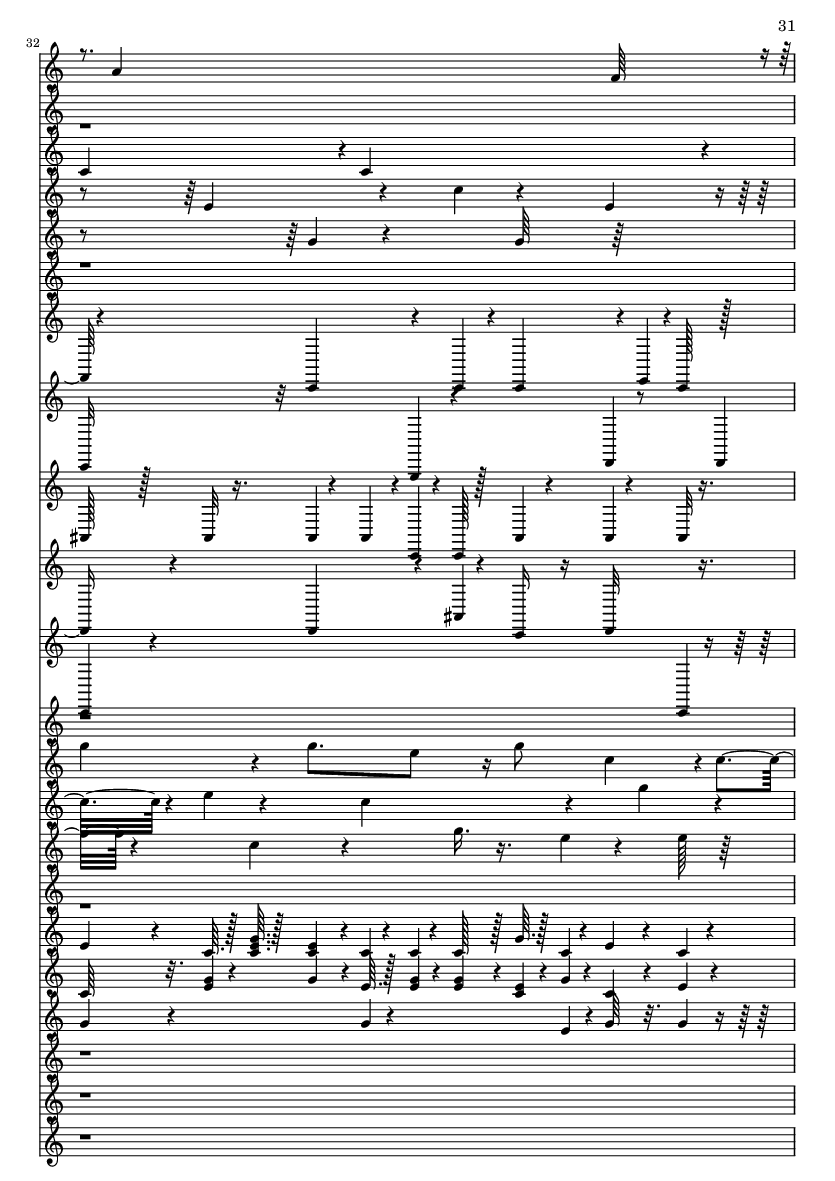 31

32